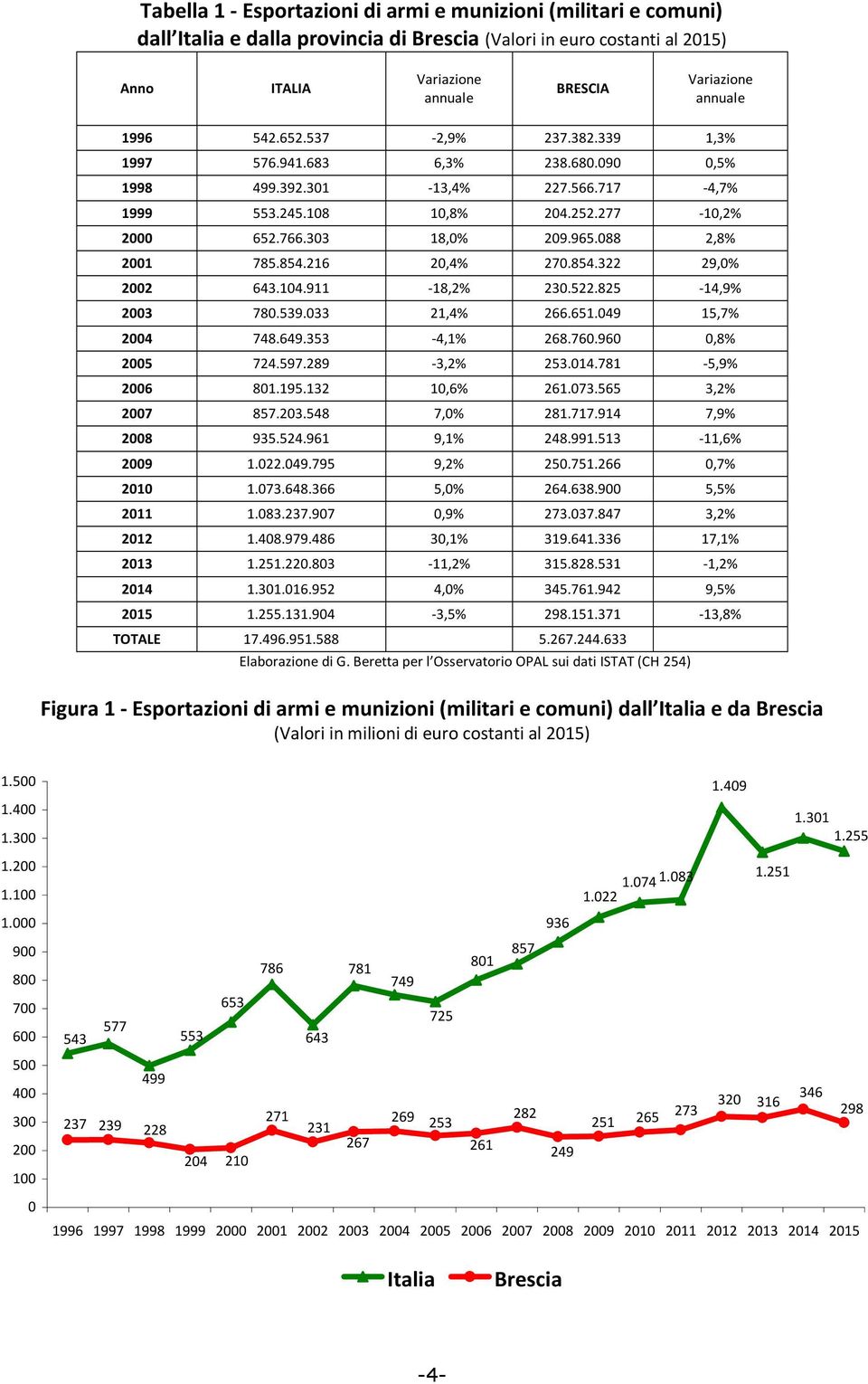 Tabella 1 - Esportazioni di armi e munizioni (militari e comuni) dall'Italia e dalla provincia di Brescia (Valori in euro costanti al 2015)

| Anno | ITALIA | Variazione annuale | BRESCIA | Variazione annuale |
|---|---|---|---|---|
| 1996 | 542.652.537 | -2,9% | 237.382.339 | 1,3% |
| 1997 | 576.941.683 | 6,3% | 238.680.090 | 0,5% |
| 1998 | 499.392.301 | -13,4% | 227.566.717 | -4,7% |
| 1999 | 553.245.108 | 10,8% | 204.252.277 | -10,2% |
| 2000 | 652.766.303 | 18,0% | 209.965.088 | 2,8% |
| 2001 | 785.854.216 | 20,4% | 270.854.322 | 29,0% |
| 2002 | 643.104.911 | -18,2% | 230.522.825 | -14,9% |
| 2003 | 780.539.033 | 21,4% | 266.651.049 | 15,7% |
| 2004 | 748.649.353 | -4,1% | 268.760.960 | 0,8% |
| 2005 | 724.597.289 | -3,2% | 253.014.781 | -5,9% |
| 2006 | 801.195.132 | 10,6% | 261.073.565 | 3,2% |
| 2007 | 857.203.548 | 7,0% | 281.717.914 | 7,9% |
| 2008 | 935.524.961 | 9,1% | 248.991.513 | -11,6% |
| 2009 | 1.022.049.795 | 9,2% | 250.751.266 | 0,7% |
| 2010 | 1.073.648.366 | 5,0% | 264.638.900 | 5,5% |
| 2011 | 1.083.237.907 | 0,9% | 273.037.847 | 3,2% |
| 2012 | 1.408.979.486 | 30,1% | 319.641.336 | 17,1% |
| 2013 | 1.251.220.803 | -11,2% | 315.828.531 | -1,2% |
| 2014 | 1.301.016.952 | 4,0% | 345.761.942 | 9,5% |
| 2015 | 1.255.131.904 | -3,5% | 298.151.371 | -13,8% |
| TOTALE | 17.496.951.588 | | 5.267.244.633 | |

Elaborazione di G. Beretta per l'Osservatorio OPAL sui dati ISTAT (CH 254)

Figura 1 - Esportazioni di armi e munizioni (militari e comuni) dall'Italia e da Brescia (Valori in milioni di euro costanti al 2015)

1.500 1.400 1.300 1.200 1.100 1.000 900 800 700 600 500 400 300 200 100 0

543 577 499 553 653 786 643 781 749 725 801 857 936 1.022 1.074 1.083 1.409 1.251 1.301 1.255

237 239 228 204 210 271 231 267 269 253 261 282 249 251 265 273 320 316 346 298

1996 1997 1998 1999 2000 2001 2002 2003 2004 2005 2006 2007 2008 2009 2010 2011 2012 2013 2014 2015

Italia Brescia

-4-